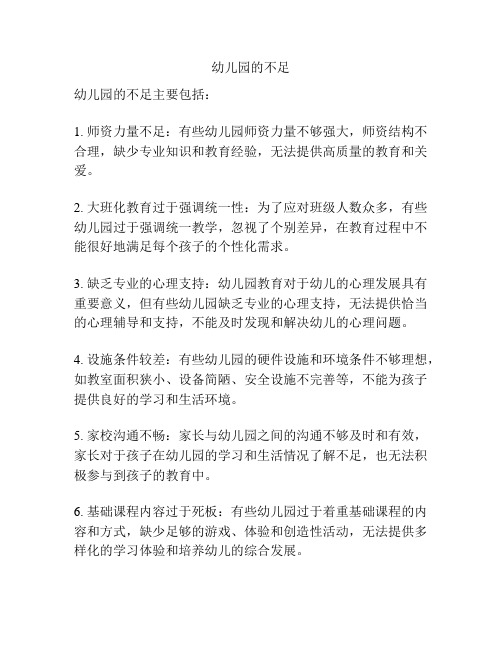 幼儿园的不足

幼儿园的不足主要包括：

1. 师资力量不足：有些幼儿园师资力量不够强大，师资结构不合理，缺少专业知识和教育经验，无法提供高质量的教育和关爱。

2. 大班化教育过于强调统一性：为了应对班级人数众多，有些幼儿园过于强调统一教学，忽视了个别差异，在教育过程中不能很好地满足每个孩子的个性化需求。

3. 缺乏专业的心理支持：幼儿园教育对于幼儿的心理发展具有重要意义，但有些幼儿园缺乏专业的心理支持，无法提供恰当的心理辅导和支持，不能及时发现和解决幼儿的心理问题。

4. 设施条件较差：有些幼儿园的硬件设施和环境条件不够理想，如教室面积狭小、设备简陋、安全设施不完善等，不能为孩子提供良好的学习和生活环境。

5. 家校沟通不畅：家长与幼儿园之间的沟通不够及时和有效，家长对于孩子在幼儿园的学习和生活情况了解不足，也无法积极参与到孩子的教育中。

6. 基础课程内容过于死板：有些幼儿园过于着重基础课程的内容和方式，缺少足够的游戏、体验和创造性活动，无法提供多样化的学习体验和培养幼儿的综合发展。